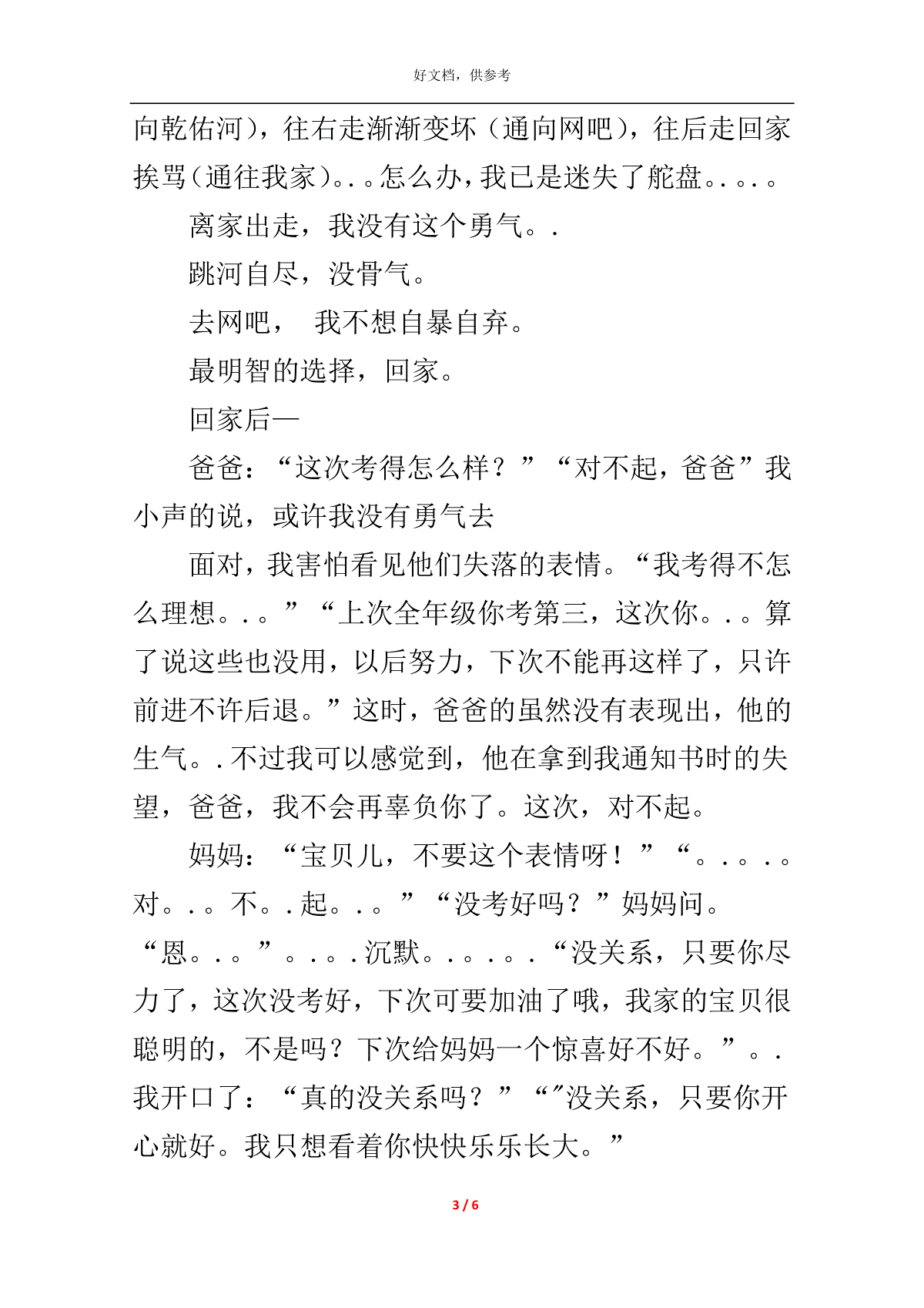 好文档，供参考

向乾佑河），往右走渐渐变坏（通向网吧），往后走回家挨骂（通往我家）。.。怎么办，我已是迷失了舵盘。.。.。

离家出走，我没有这个勇气。.

跳河自尽，没骨气。

去网吧， 我不想自暴自弃。

最明智的选择，回家。

回家后—

爸爸：“这次考得怎么样？”“对不起，爸爸”我小声的说，或许我没有勇气去

面对，我害怕看见他们失落的表情。“我考得不怎么理想。.。”“上次全年级你考第三，这次你。.。算了说这些也没用，以后努力，下次不能再这样了，只许前进不许后退。”这时，爸爸的虽然没有表现出，他的生气。.不过我可以感觉到，他在拿到我通知书时的失望，爸爸，我不会再辜负你了。这次，对不起。

妈妈：“宝贝儿，不要这个表情呀！”“。.。.。对。.。不。.起。.。”“没考好吗？”妈妈问。“恩。.。”。.。.沉默。.。.。.“没关系，只要你尽力了，这次没考好，下次可要加油了哦，我家的宝贝很聪明的，不是吗？下次给妈妈一个惊喜好不好。”。.我开口了：“真的没关系吗？”“”没关系，只要你开心就好。我只想看着你快快乐乐长大。”

3 / 6